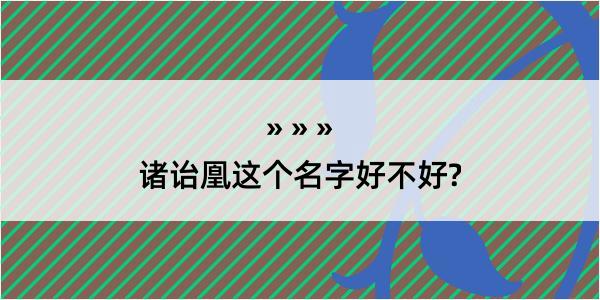 » » »
诸诒凰这个名字好不好?